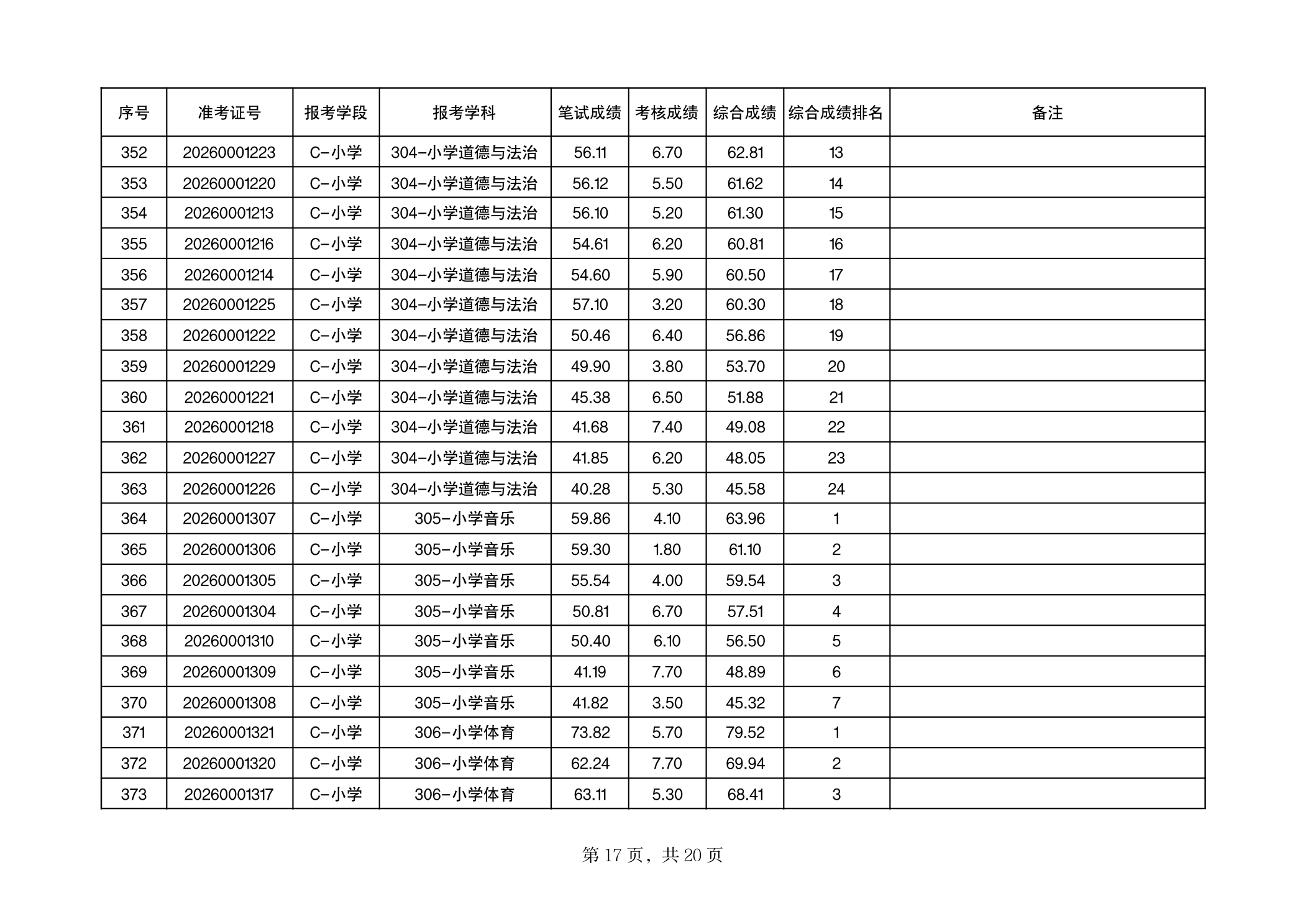 | 序号 | 准考证号 | 报考学段 | 报考学科 | 笔试成绩 | 考核成绩 | 综合成绩 | 综合成绩排名 | 备注 |
|---|---|---|---|---|---|---|---|---|
| 352 | 20260001223 | C-小学 | 304-小学道德与法治 | 56.11 | 6.70 | 62.81 | 13 | |
| 353 | 20260001220 | C-小学 | 304-小学道德与法治 | 56.12 | 5.50 | 61.62 | 14 | |
| 354 | 20260001213 | C-小学 | 304-小学道德与法治 | 56.10 | 5.20 | 61.30 | 15 | |
| 355 | 20260001216 | C-小学 | 304-小学道德与法治 | 54.61 | 6.20 | 60.81 | 16 | |
| 356 | 20260001214 | C-小学 | 304-小学道德与法治 | 54.60 | 5.90 | 60.50 | 17 | |
| 357 | 20260001225 | C-小学 | 304-小学道德与法治 | 57.10 | 3.20 | 60.30 | 18 | |
| 358 | 20260001222 | C-小学 | 304-小学道德与法治 | 50.46 | 6.40 | 56.86 | 19 | |
| 359 | 20260001229 | C-小学 | 304-小学道德与法治 | 49.90 | 3.80 | 53.70 | 20 | |
| 360 | 20260001221 | C-小学 | 304-小学道德与法治 | 45.38 | 6.50 | 51.88 | 21 | |
| 361 | 20260001218 | C-小学 | 304-小学道德与法治 | 41.68 | 7.40 | 49.08 | 22 | |
| 362 | 20260001227 | C-小学 | 304-小学道德与法治 | 41.85 | 6.20 | 48.05 | 23 | |
| 363 | 20260001226 | C-小学 | 304-小学道德与法治 | 40.28 | 5.30 | 45.58 | 24 | |
| 364 | 20260001307 | C-小学 | 305-小学音乐 | 59.86 | 4.10 | 63.96 | 1 | |
| 365 | 20260001306 | C-小学 | 305-小学音乐 | 59.30 | 1.80 | 61.10 | 2 | |
| 366 | 20260001305 | C-小学 | 305-小学音乐 | 55.54 | 4.00 | 59.54 | 3 | |
| 367 | 20260001304 | C-小学 | 305-小学音乐 | 50.81 | 6.70 | 57.51 | 4 | |
| 368 | 20260001310 | C-小学 | 305-小学音乐 | 50.40 | 6.10 | 56.50 | 5 | |
| 369 | 20260001309 | C-小学 | 305-小学音乐 | 41.19 | 7.70 | 48.89 | 6 | |
| 370 | 20260001308 | C-小学 | 305-小学音乐 | 41.82 | 3.50 | 45.32 | 7 | |
| 371 | 20260001321 | C-小学 | 306-小学体育 | 73.82 | 5.70 | 79.52 | 1 | |
| 372 | 20260001320 | C-小学 | 306-小学体育 | 62.24 | 7.70 | 69.94 | 2 | |
| 373 | 20260001317 | C-小学 | 306-小学体育 | 63.11 | 5.30 | 68.41 | 3 | |

第 17 页，共 20 页